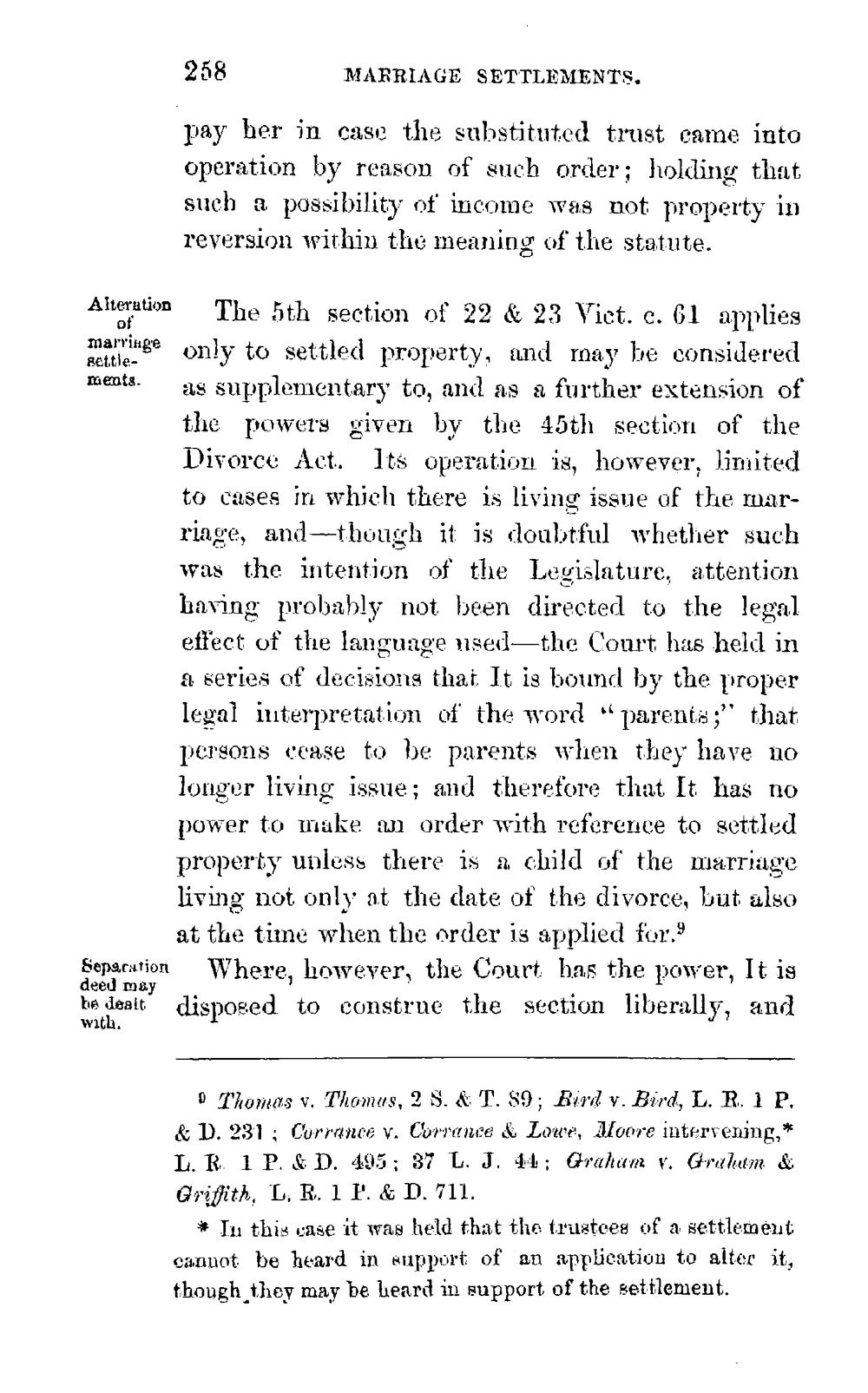 258 MARRIAGE SETTLEMENTS.

pay her in case the substituted trust came into operation by reason of such order; holding that such a possibility of income was not property in reversion within the meaning of the statute.

Alteration of marriage settlements.

The 5th section of 22 & 23 Vict. c. 61 applies only to settled property, and may be considered as supplementary to, and as a further extension of the powers given by the 45th section of the Divorce Act. Its operation is, however, limited to cases in which there is living issue of the marriage, and—though it is doubtful whether such was the intention of the Legislature, attention having probably not been directed to the legal effect of the language used—the Court has held in a series of decisions that It is bound by the proper legal interpretation of the word "parents;" that persons cease to be parents when they have no longer living issue; and therefore that It has no power to make an order with reference to settled property unless there is a child of the marriage living not only at the date of the divorce, but also at the time when the order is applied for.$^{9}$

Separation deed may be dealt with.

Where, however, the Court has the power, It is disposed to construe the section liberally, and

$^{9}$ Thomas v. Thomas, 2 S. & T. 89; Bird v. Bird, L. R. 1 P. & D. 231; Corrance v. Corrance & Lowe, Moore intervening,* L. R. 1 P. & D. 495; 37 L. J. 44; Graham v. Graham & Griffith, L. R. 1 P. & D. 711.

* In this case it was held that the trustees of a settlement cannot be heard in support of an application to alter it, though they may be heard in support of the settlement.